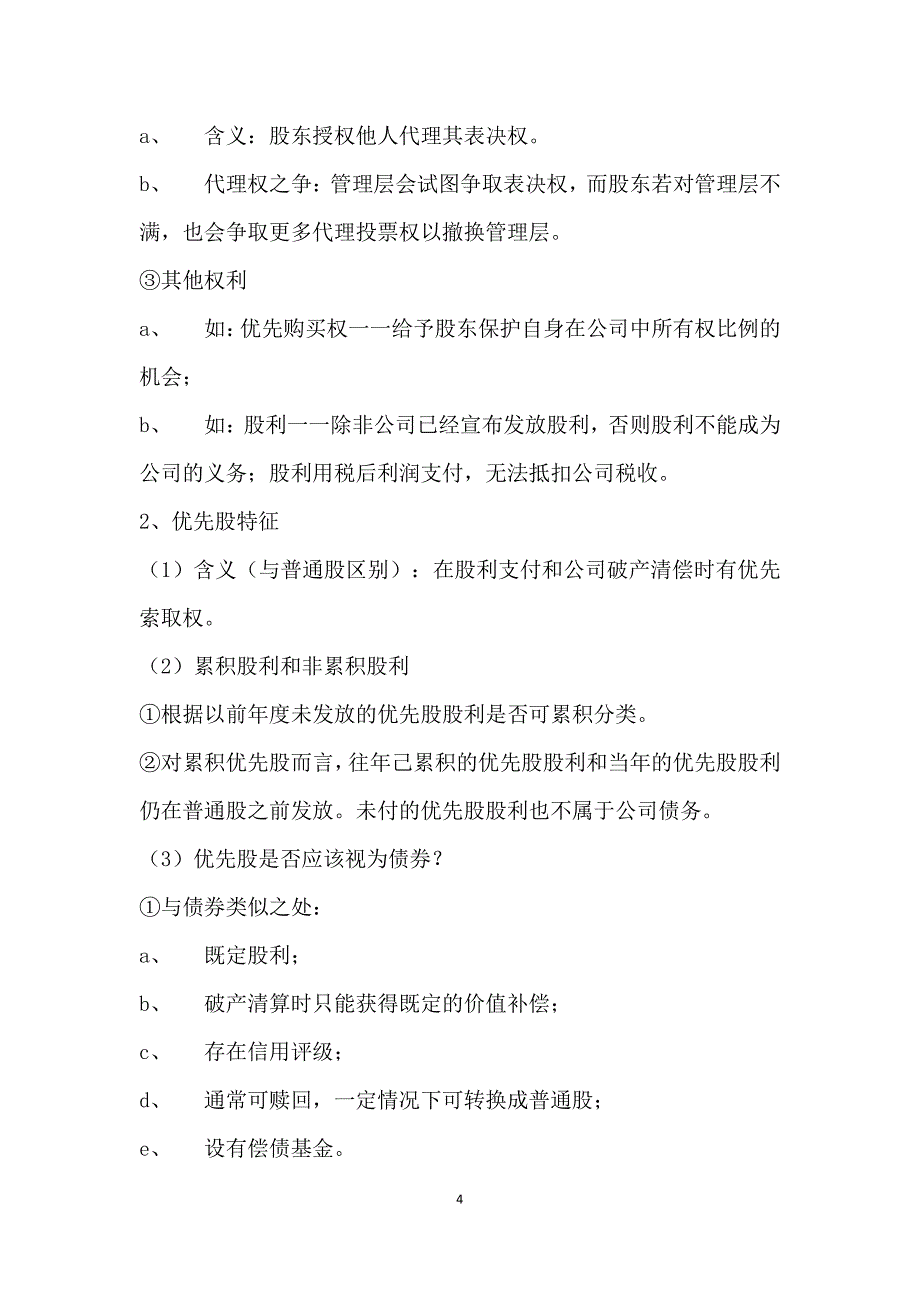 a、 含义：股东授权他人代理其表决权。

b、 代理权之争：管理层会试图争取表决权，而股东若对管理层不满，也会争取更多代理投票权以撤换管理层。

③其他权利

a、 如：优先购买权一一给予股东保护自身在公司中所有权比例的机会；

b、 如：股利一一除非公司已经宣布发放股利，否则股利不能成为公司的义务；股利用税后利润支付，无法抵扣公司税收。

2、优先股特征

（1）含义（与普通股区别）：在股利支付和公司破产清偿时有优先索取权。

（2）累积股利和非累积股利

①根据以前年度未发放的优先股股利是否可累积分类。

②对累积优先股而言，往年已累积的优先股股利和当年的优先股股利仍在普通股之前发放。未付的优先股股利也不属于公司债务。

（3）优先股是否应该视为债券？

①与债券类似之处：

a、 既定股利；

b、 破产清算时只能获得既定的价值补偿；

c、 存在信用评级；

d、 通常可赎回，一定情况下可转换成普通股；

e、 设有偿债基金。

4